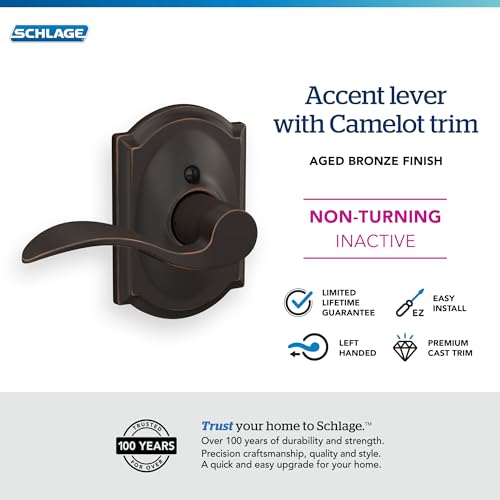 SCHLAGE

Accent lever with Camelot trim

AGED BRONZE FINISH

NON-TURNING
INACTIVE

LIMITED LIFETIME GUARANTEE

EZ

EASY INSTALL

LEFT HANDED

PREMIUM CAST TRIM

TRUSTED
100 YEARS
FOR OVER

Trust your home to Schlage.™
Over 100 years of durability and strength.
Precision craftsmanship, quality and style.
A quick and easy upgrade for your home.